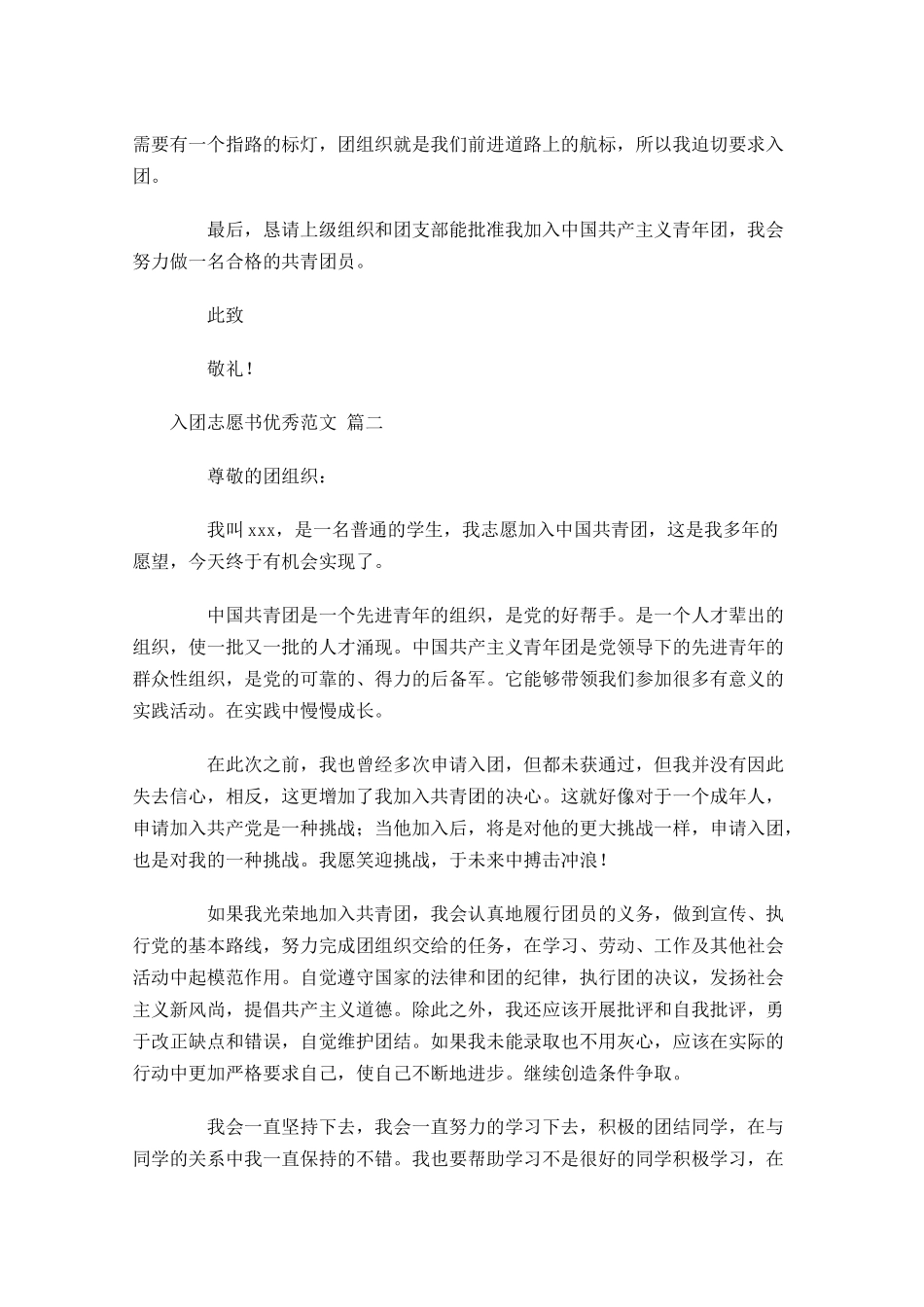 需要有一个指路的标灯，团组织就是我们前进道路上的航标，所以我迫切要求入团。

最后，恳请上级组织和团支部能批准我加入中国共产主义青年团，我会努力做一名合格的共青团员。

此致

敬礼！

入团志愿书优秀范文 篇二

尊敬的团组织：

我叫xxx，是一名普通的学生，我志愿加入中国共青团，这是我多年的愿望，今天终于有机会实现了。

中国共青团是一个先进青年的组织，是党的好帮手。是一个人才辈出的组织，使一批又一批的人才涌现。中国共产主义青年团是党领导下的先进青年的群众性组织，是党的可靠的、得力的后备军。它能够带领我们参加很多有意义的实践活动。在实践中慢慢成长。

在此次之前，我也曾经多次申请入团，但都未获通过，但我并没有因此失去信心，相反，这更增加了我加入共青团的决心。这就好像对于一个成年人，申请加入共产党是一种挑战；当他加入后，将是对他的更大挑战一样，申请入团，也是对我的一种挑战。我愿笑迎挑战，于未来中搏击冲浪！

如果我光荣地加入共青团，我会认真地履行团员的义务，做到宣传、执行党的基本路线，努力完成团组织交给的任务，在学习、劳动、工作及其他社会活动中起模范作用。自觉遵守国家的法律和团的纪律，执行团的决议，发扬社会主义新风尚，提倡共产主义道德。除此之外，我还应该开展批评和自我批评，勇于改正缺点和错误，自觉维护团结。如果我未能录取也不用灰心，应该在实际的行动中更加严格要求自己，使自己不断地进步。继续创造条件争取。

我会一直坚持下去，我会一直努力的学习下去，积极的团结同学，在与同学的关系中我一直保持的不错。我也要帮助学习不是很好的同学积极学习，在